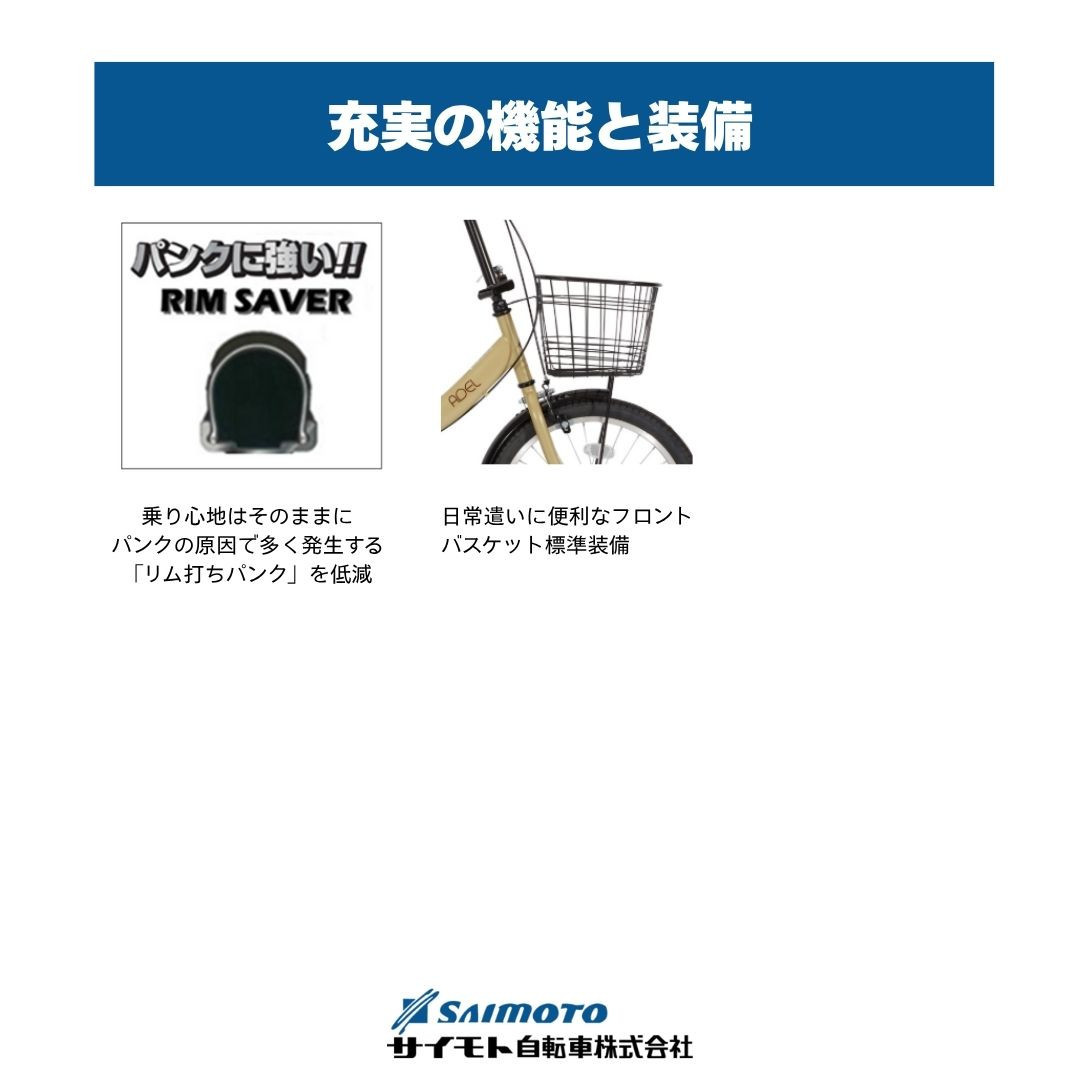 充実の機能と装備

パンクに強い!!
RIM SAVER

ADEL

乗り心地はそのままに
パンクの原因で多く発生する
「リム打ちパンク」を低減

日常遣いに便利なフロント
バスケット標準装備

SAIMOTO
サイモト自転車株式会社